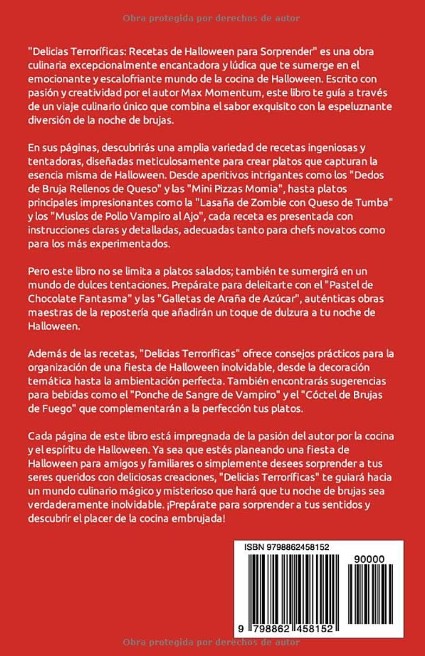 Obra protegida por derechos de autor

"Delicias Terroríficas: Recetas de Halloween para Sorprender" es una obra culinaria excepcionalmente encantadora y lúdica que te sumerge en el emocionante y escalofriante mundo de la cocina de Halloween. Escrito con pasión y creatividad por el autor Max Momentum, este libro te guía a través de un viaje culinario único que combina el sabor exquisito con la espeluznante diversión de la noche de brujas.

En sus páginas, descubrirás una amplia variedad de recetas ingeniosas y tentadoras, diseñadas meticulosamente para crear platos que capturan la esencia misma de Halloween. Desde aperitivos intrigantes como los "Dedos de Bruja Rellenos de Queso" y las "Mini Pizzas Momia", hasta platos principales impresionantes como la "Lasaña de Zombie con Queso de Tumba" y los "Muslos de Pollo Vampiro al Ajo", cada receta es presentada con instrucciones claras y detalladas, adecuadas tanto para chefs novatos como para los más experimentados.

Pero este libro no se limita a platos salados; también te sumergirá en un mundo de dulces tentaciones. Prepárate para deleitarte con el "Pastel de Chocolate Fantasma" y las "Galletas de Araña de Azúcar", auténticas obras maestras de la repostería que añadirán un toque de dulzura a tu noche de Halloween.

Además de las recetas, "Delicias Terroríficas" ofrece consejos prácticos para la organización de una fiesta de Halloween inolvidable, desde la decoración temática hasta la ambientación perfecta. También encontrarás sugerencias para bebidas como el "Ponche de Sangre de Vampiro" y el "Cóctel de Brujas de Fuego" que complementarán a la perfección tus platos.

Cada página de este libro está impregnada de la pasión del autor por la cocina y el espíritu de Halloween. Ya sea que estés planeando una fiesta de Halloween para amigos y familiares o simplemente desees sorprender a tus seres queridos con deliciosas creaciones, "Delicias Terroríficas" te guiará hacia un mundo culinario mágico y misterioso que hará que tu noche de brujas sea verdaderamente inolvidable. ¡Prepárate para sorprender a tus sentidos y descubrir el placer de la cocina embrujada!

ISBN 9798862458152

90000

9 798862 458152

Obra protegida por derechos de autor